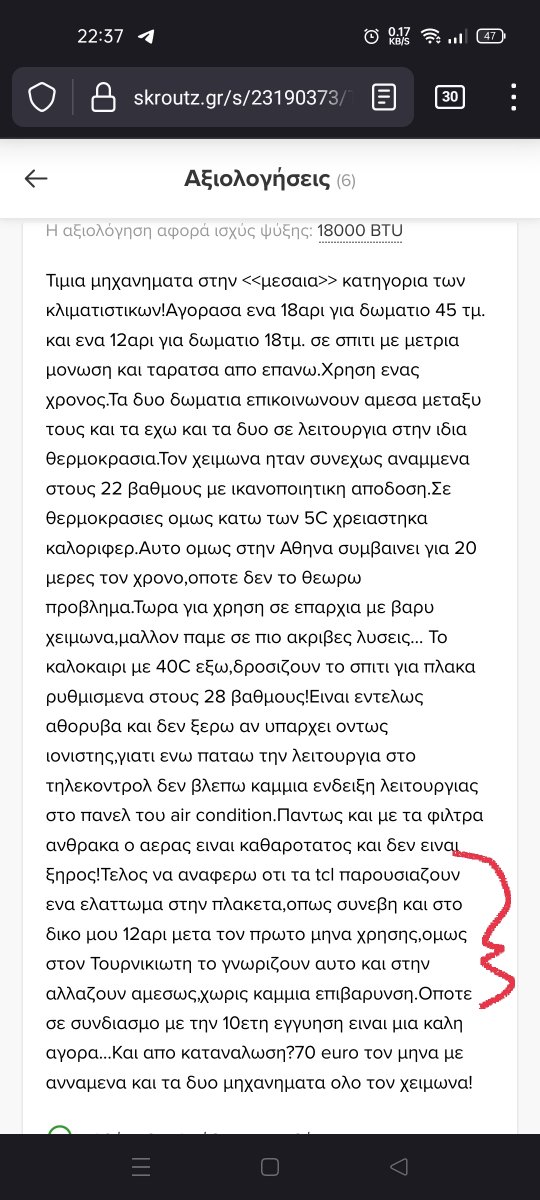 22:37 0.17 KB/S 47

skroutz.gr/s/23190373/ 30

Αξιολογήσεις (6)

Η αξιολόγηση αφορά ισχύς ψύξης: 18000 BTU

Τιμια μηχανηματα στην <<μεσαια>> κατηγορια των κλιματιστικων!Αγορασα ενα 18αρι για δωματιο 45 τμ. και ενα 12αρι για δωματιο 18τμ. σε σπιτι με μετρια μονωση και ταρατσα απο επανω.Χρηση ενας χρονος.Τα δυο δωματια επικοινωνουν αμεσα μεταξυ τους και τα εχω και τα δυο σε λειτουργια στην ιδια θερμοκρασια.Τον χειμωνα ηταν συνεχως αναμμενα στους 22 βαθμους με ικανοποιητικη αποδοση.Σε θερμοκρασιες ομως κατω των 5C χρειαστηκα καλοριφερ.Αυτο ομως στην Αθηνα συμβαινει για 20 μερες τον χρονο,οποτε δεν το θεωρω προβλημα.Τωρα για χρηση σε επαρχια με βαρυ χειμωνα,μαλλον παμε σε πιο ακριβες λυσεις... Το καλοκαιρι με 40C εξω,δροσιζουν το σπιτι για πλακα ρυθμισμενα στους 28 βαθμους!Ειναι εντελως αθορυβα και δεν ξερω αν υπαρχει οντως ιονιστης,γιατι ενω παταω την λειτουργια στο τηλεκοντρολ δεν βλεπω καμμια ενδειξη λειτουργιας στο πανελ του air condition.Παντως και με τα φιλτρα ανθρακα ο αερας ειναι καθαροτατος και δεν ειναι ξηρος!Τελος να αναφερω οτι τα tcl παρουσιαζουν ενα ελαττωμα στην πλακετα,οπως συνεβη και στο δικο μου 12αρι μετα τον πρωτο μηνα χρησης,ομως στον Τουρνικιωτη το γνωριζουν αυτο και στην αλλαζουν αμεσως,χωρις καμμια επιβαρυνση.Οποτε σε συνδιασμο με την 10ετη εγγυηση ειναι μια καλη αγορα...Και απο καταναλωση?70 euro τον μηνα με ανναμενα και τα δυο μηχανηματα ολο τον χειμωνα!